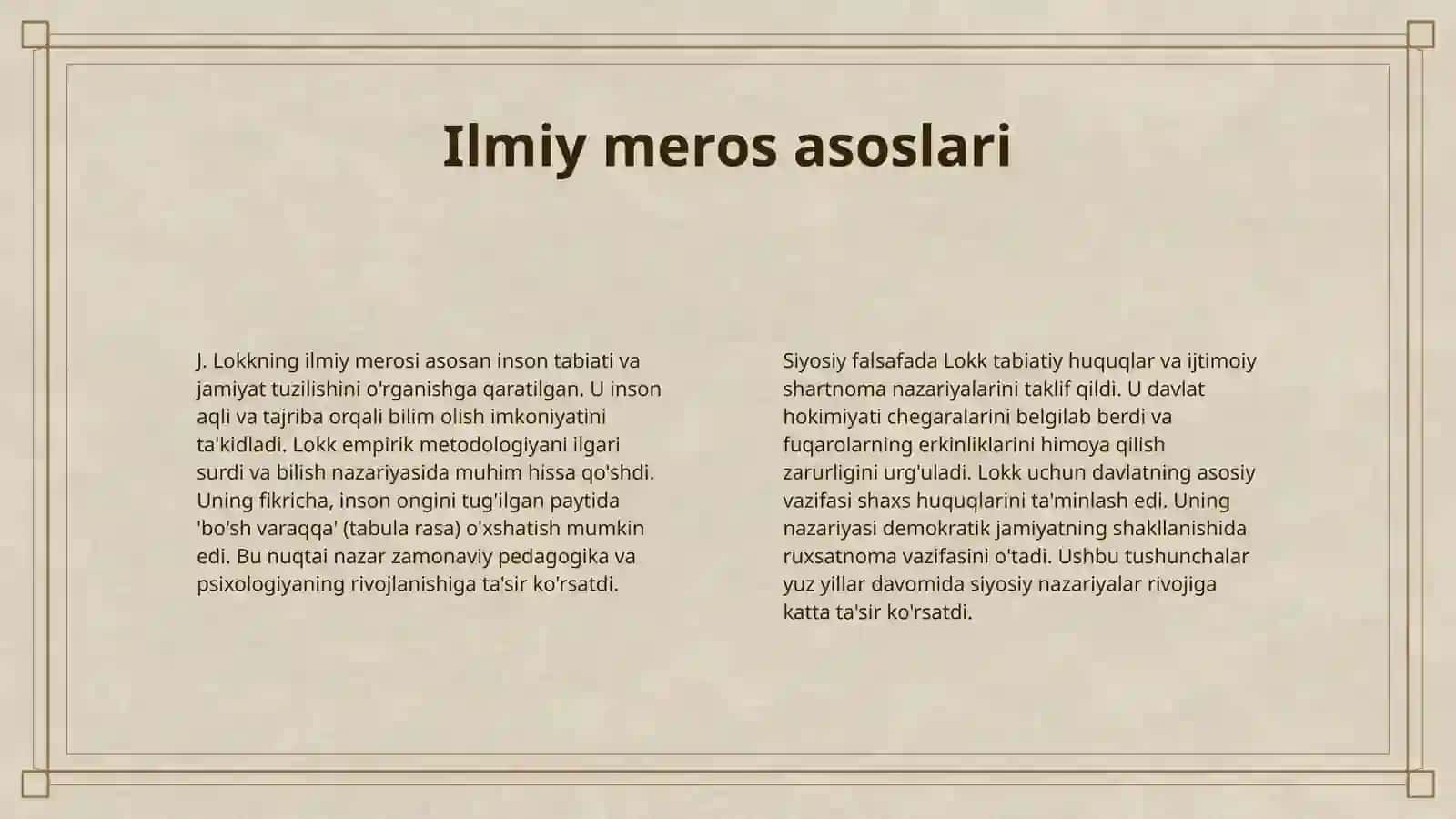 Ilmiy meros asoslari

J. Lokkning ilmiy merosi asosan inson tabiati va jamiyat tuzilishini o'rganishga qaratilgan. U inson aqli va tajriba orqali bilim olish imkoniyatini ta'kidladi. Lokk empirik metodologiyani ilgari surdi va bilish nazariyasida muhim hissa qo'shdi. Uning fikricha, inson ongini tug'ilgan paytida 'bo'sh varaqqa' (tabula rasa) o'xshatish mumkin edi. Bu nuqtai nazar zamonaviy pedagogika va psixologiyaning rivojlanishiga ta'sir ko'rsatdi.

Siyosiy falsafada Lokk tabiatiy huquqlar va ijtimoiy shartnoma nazariyalarini taklif qildi. U davlat hokimiyati chegaralarini belgilab berdi va fuqarolarning erkinliklarini himoya qilish zarurligini urg'uladi. Lokk uchun davlatning asosiy vazifasi shaxs huquqlarini ta'minlash edi. Uning nazariyasi demokratik jamiyatning shakllanishida ruxsatnoma vazifasini o'tadi. Ushbu tushunchalar yuz yillar davomida siyosiy nazariyalar rivojiga katta ta'sir ko'rsatdi.